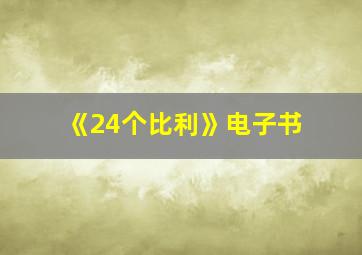 《24个比利》电子书